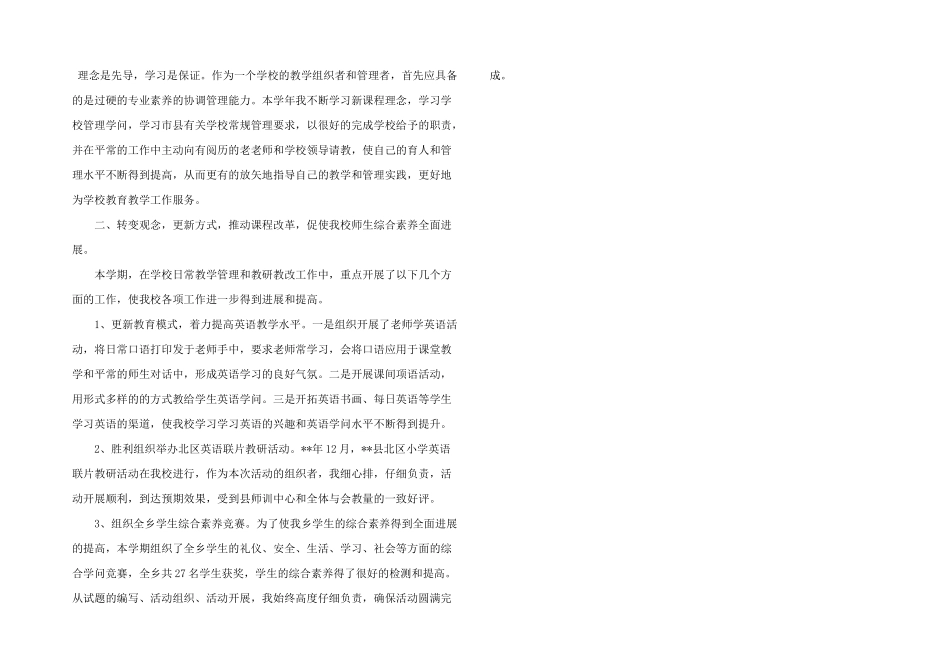 理念是先导，学习是保证。作为一个学校的教学组织者和管理者，首先应具备的是过硬的专业素养的协调管理能力。本学年我不断学习新课程理念，学习学校管理学问，学习市县有关学校常规管理要求，以很好的完成学校给予的职责，并在平常的工作中主动向有阅历的老老师和学校领导请教，使自己的育人和管理水平不断得到提高，从而更有的放矢地指导自己的教学和管理实践，更好地为学校教育教学工作服务。

二、转变观念，更新方式，推动课程改革，促使我校师生综合素养全面进展。

本学期，在学校日常教学管理和教研教改工作中，重点开展了以下几个方面的工作，使我校各项工作进一步得到进展和提高。

1、更新教育模式，着力提高英语教学水平。一是组织开展了老师学英语活动，将日常口语打印发于老师手中，要求老师常学习，会将口语应用于课堂教学和平常的师生对话中，形成英语学习的良好气氛。二是开展课间项语活动，用形式多样的的方式教给学生英语学问。三是开拓英语书画、每日英语等学生学习英语的渠道，使我校学习学习英语的兴趣和英语学问水平不断得到提升。

2、胜利组织举办北区英语联片教研活动。**年12月，**县北区小学英语联片教研活动在我校进行，作为本次活动的组织者，我细心排，仔细负责，活动开展顺利，到达预期效果，受到县师训中心和全体与会教量的一致好评。

3、组织全乡学生综合素养竞赛。为了使我乡学生的综合素养得到全面进展的提高，本学期组织了全乡学生的礼仪、安全、生活、学习、社会等方面的综合学问竞赛，全乡共27名学生获奖，学生的综合素养得了很好的检测和提高。从试题的编写、活动组织、活动开展，我始终高度仔细负责，确保活动圆满完

成。